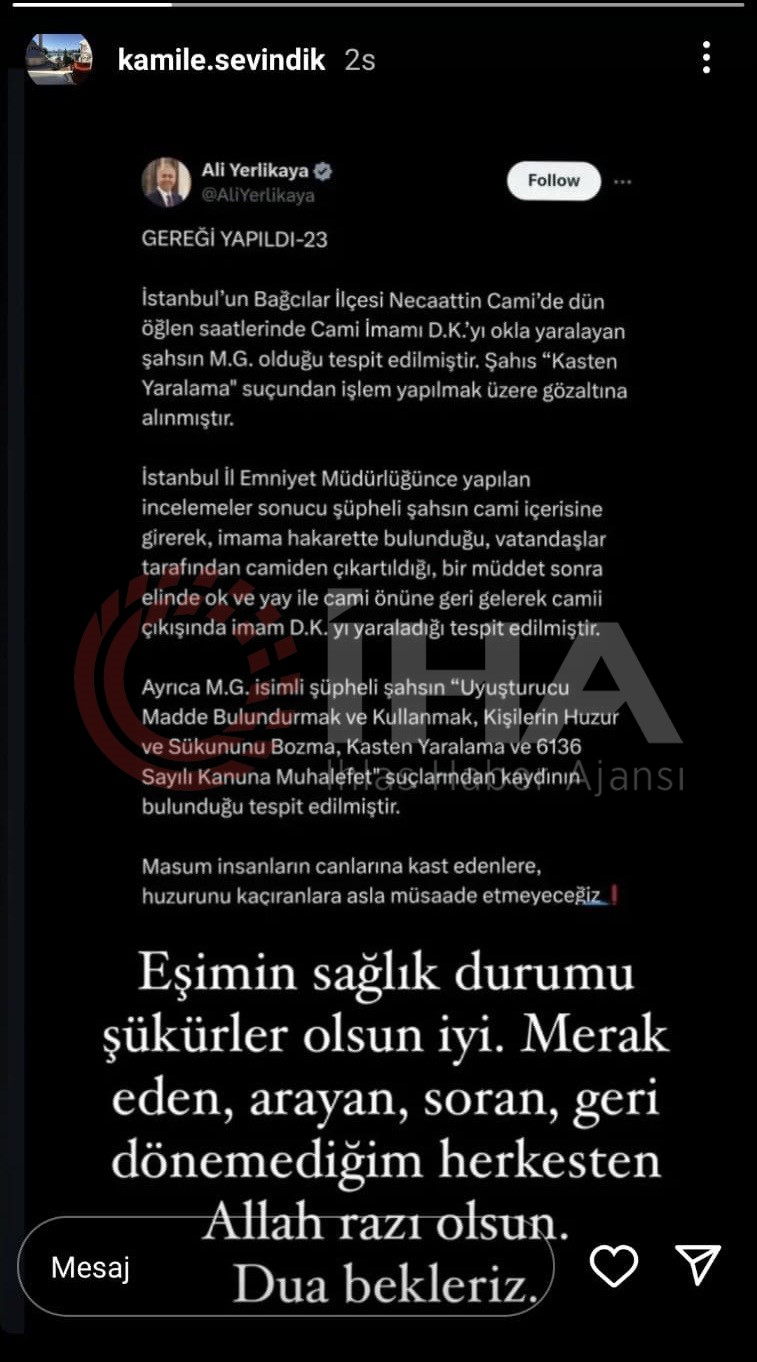 kamile.sevindik 2s

Ali Yerlikaya
@AliYerlikaya
Follow

GEREĞİ YAPILDI-23

İstanbul'un Bağcılar İlçesi Necaattin Cami'de dün öğlen saatlerinde Cami İmamı D.K.'yı okla yaralayan şahsın M.G. olduğu tespit edilmiştir. Şahıs "Kasten Yaralama" suçundan işlem yapılmak üzere gözaltına alınmıştır.

İstanbul İl Emniyet Müdürlüğünce yapılan incelemeler sonucu şüpheli şahsın cami içerisine girerek, imama hakarette bulunduğu, vatandaşlar tarafından camiden çıkartıldığı, bir müddet sonra elinde ok ve yay ile cami önüne geri gelerek camii çıkışında imam D.K.'yı yaraladığı tespit edilmiştir.

Ayrıca M.G. isimli şüpheli şahsın "Uyuşturucu Madde Bulundurmak ve Kullanmak, Kişilerin Huzur ve Sükununu Bozma, Kasten Yaralama ve 6136 Sayılı Kanuna Muhalefet" suçlarından kaydının bulunduğu tespit edilmiştir.

Masum insanların canlarına kast edenlere, huzurunu kaçıranlara asla müsaade etmeyeceğiz❗

İHA
İhlas Haber Ajansı

Eşimin sağlık durumu şükürler olsun iyi. Merak eden, arayan, soran, geri dönemediğim herkesten Allah razı olsun. Dua bekleriz.

Mesaj